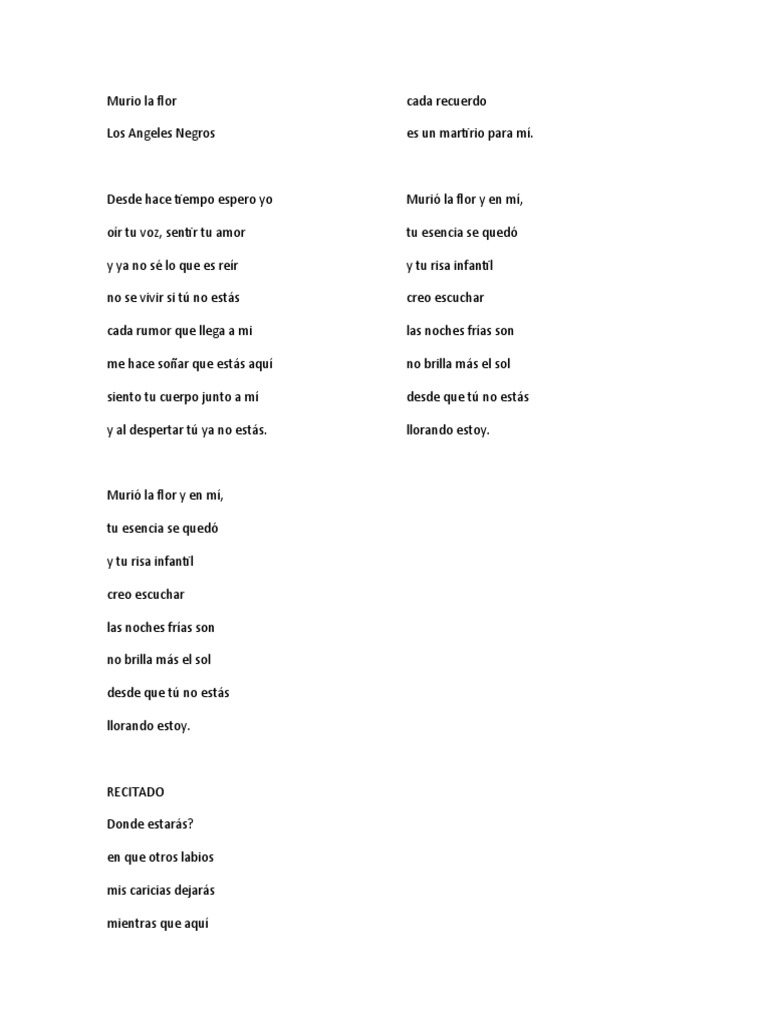 Murio la flor

Los Angeles Negros

Desde hace tiempo espero yo

oír tu voz, sentir tu amor

y ya no sé lo que es reír

no se vivir si tú no estás

cada rumor que llega a mi

me hace soñar que estás aquí

siento tu cuerpo junto a mí

y al despertar tú ya no estás.

Murió la flor y en mí,

tu esencia se quedó

y tu risa infantil

creo escuchar

las noches frías son

no brilla más el sol

desde que tú no estás

llorando estoy.

RECITADO

Donde estarás?

en que otros labios

mis caricias dejarás

mientras que aquí

cada recuerdo

es un martirio para mí.

Murió la flor y en mí,

tu esencia se quedó

y tu risa infantil

creo escuchar

las noches frías son

no brilla más el sol

desde que tú no estás

llorando estoy.